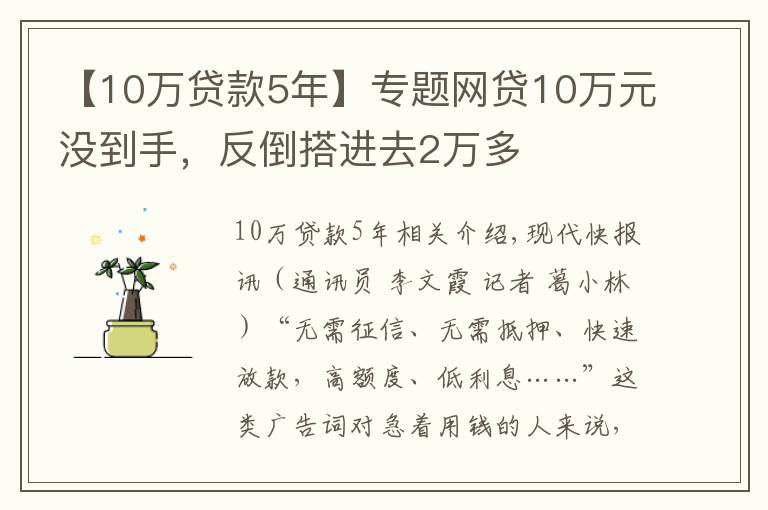 【10万贷款5年】专题网贷10万元没到手，反倒搭进去2万多

10万贷款5年相关介绍，现代快报讯（通讯员 李文霞 记者 葛小林）“无需征信、无需抵押、快速放款，高额度、低利息……”这类广告词对急着用钱的人来说，